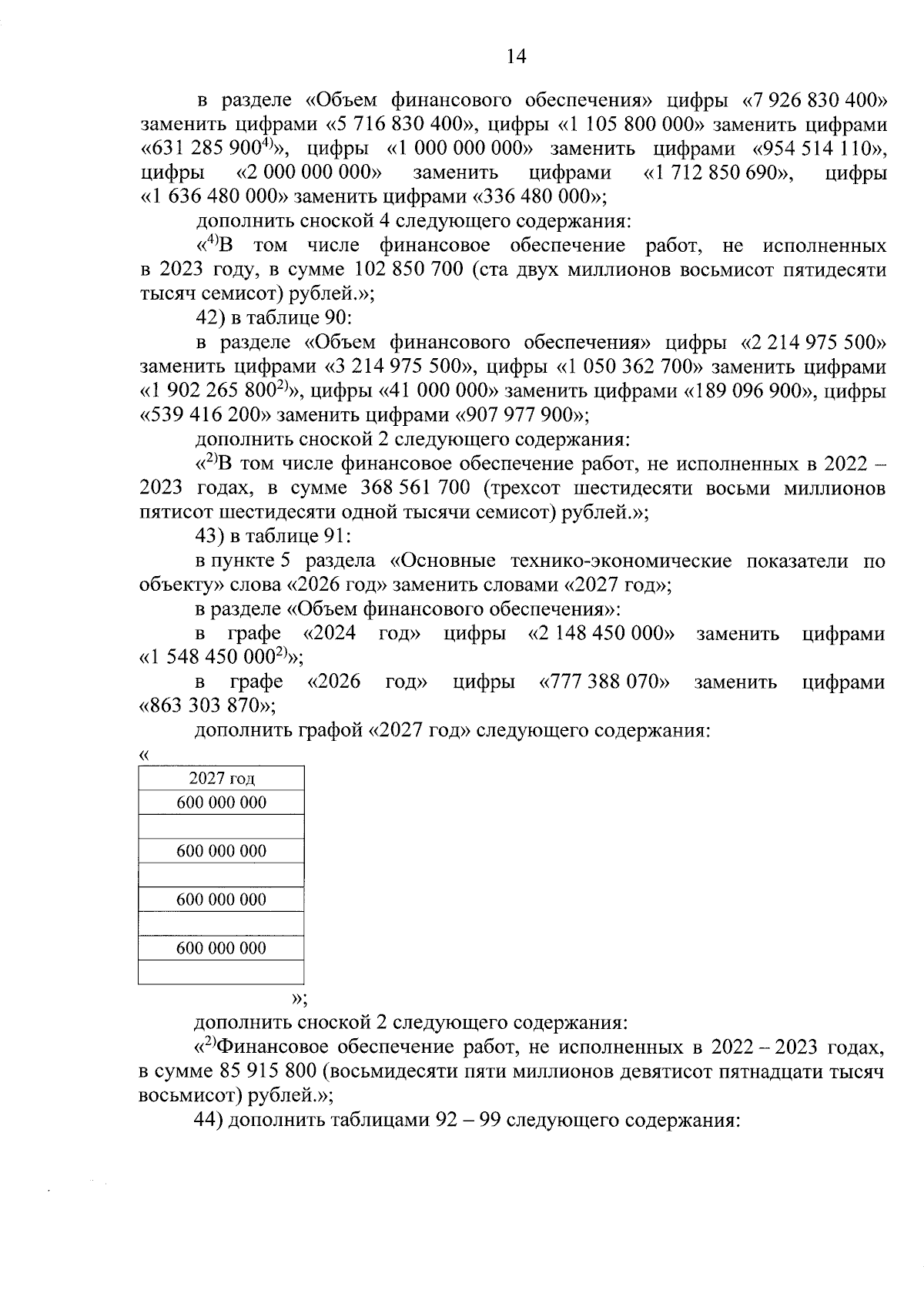 14

в разделе «Объем финансового обеспечения» цифры «7 926 830 400» заменить цифрами «5 716 830 400», цифры «1 105 800 000» заменить цифрами «631 285 900$^{4)}$», цифры «1 000 000 000» заменить цифрами «954 514 110», цифры «2 000 000 000» заменить цифрами «1 712 850 690», цифры «1 636 480 000» заменить цифрами «336 480 000»;

дополнить сноской 4 следующего содержания:

«$^{4)}$В том числе финансовое обеспечение работ, не исполненных в 2023 году, в сумме 102 850 700 (ста двух миллионов восьмисот пятидесяти тысяч семисот) рублей.»;

42) в таблице 90:

в разделе «Объем финансового обеспечения» цифры «2 214 975 500» заменить цифрами «3 214 975 500», цифры «1 050 362 700» заменить цифрами «1 902 265 800$^{2)}$», цифры «41 000 000» заменить цифрами «189 096 900», цифры «539 416 200» заменить цифрами «907 977 900»;

дополнить сноской 2 следующего содержания:

«$^{2)}$В том числе финансовое обеспечение работ, не исполненных в 2022 – 2023 годах, в сумме 368 561 700 (трехсот шестидесяти восьми миллионов пятисот шестидесяти одной тысячи семисот) рублей.»;

43) в таблице 91:

в пункте 5 раздела «Основные технико-экономические показатели по объекту» слова «2026 год» заменить словами «2027 год»;

в разделе «Объем финансового обеспечения»:

в графе «2024 год» цифры «2 148 450 000» заменить цифрами «1 548 450 000$^{2)}$»;

в графе «2026 год» цифры «777 388 070» заменить цифрами «863 303 870»;

дополнить графой «2027 год» следующего содержания:

«
| 2027 год |
|---|
| 600 000 000 |
| |
| 600 000 000 |
| |
| 600 000 000 |
| |
| 600 000 000 |
| |
»;

дополнить сноской 2 следующего содержания:

«$^{2)}$Финансовое обеспечение работ, не исполненных в 2022 – 2023 годах, в сумме 85 915 800 (восьмидесяти пяти миллионов девятисот пятнадцати тысяч восьмисот) рублей.»;

44) дополнить таблицами 92 – 99 следующего содержания: